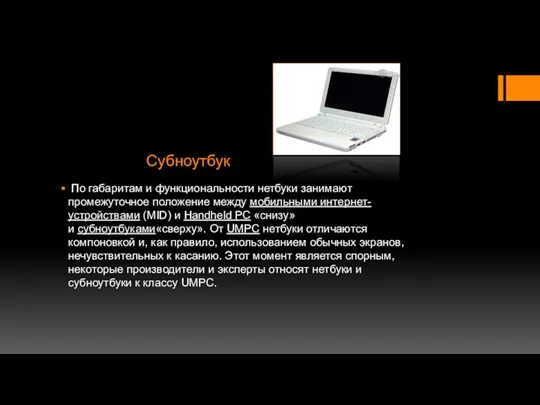 Субноутбук

▪ По габаритам и функциональности нетбуки занимают промежуточное положение между мобильными интернет-устройствами (MID) и Handheld PC «снизу» и субноутбуками«сверху». От UMPC нетбуки отличаются компоновкой и, как правило, использованием обычных экранов, нечувствительных к касанию. Этот момент является спорным, некоторые производители и эксперты относят нетбуки и субноутбуки к классу UMPC.